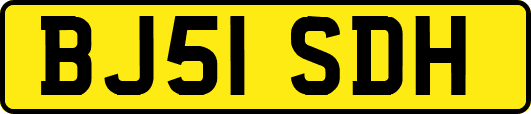 BJ51 SDH